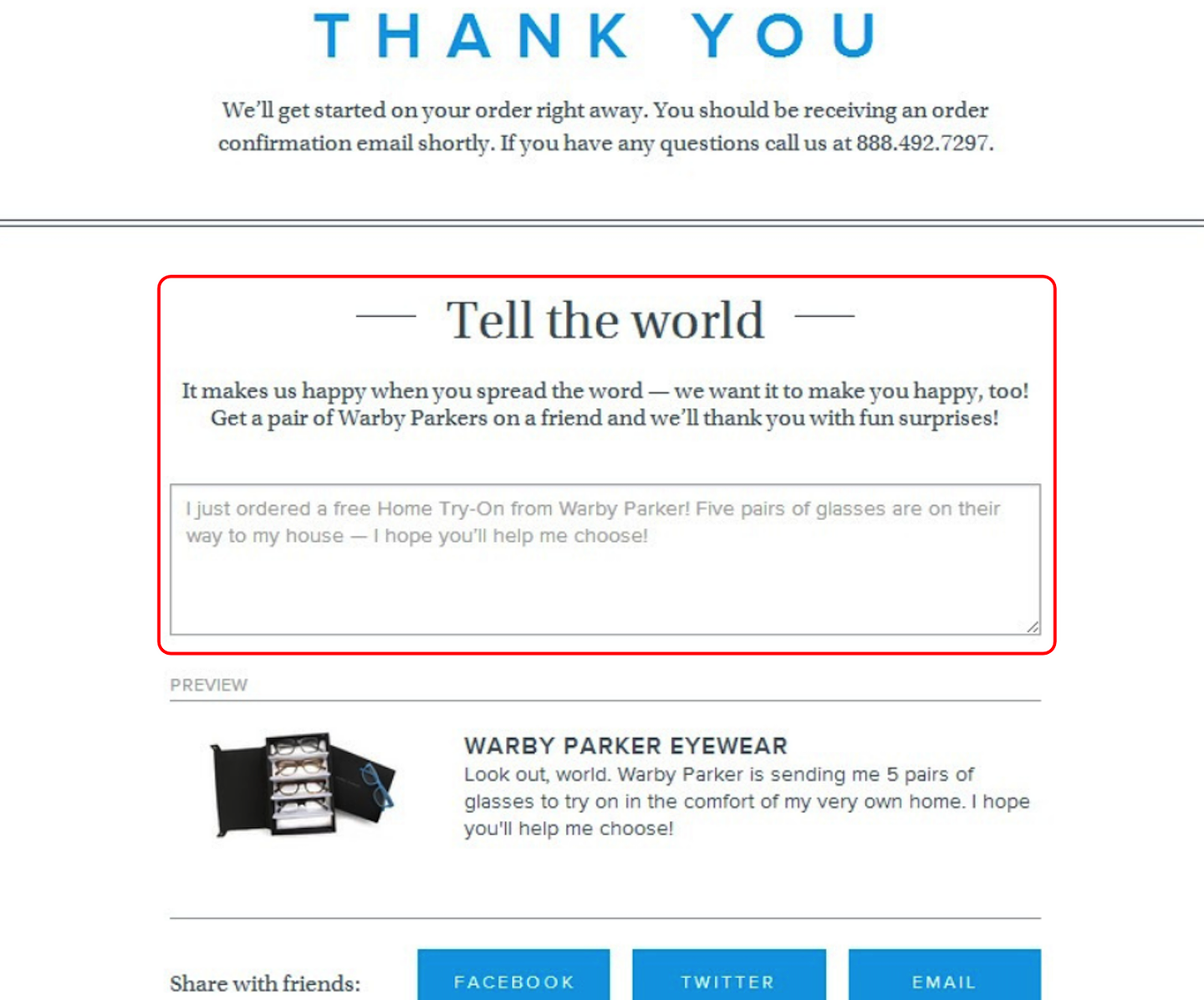 THANK YOU

We'll get started on your order right away. You should be receiving an order confirmation email shortly. If you have any questions call us at 888.492.7297.

Tell the world

It makes us happy when you spread the word — we want it to make you happy, too! Get a pair of Warby Parkers on a friend and we'll thank you with fun surprises!

I just ordered a free Home Try-On from Warby Parker! Five pairs of glasses are on their way to my house — I hope you'll help me choose!

PREVIEW

WARBY PARKER EYEWEAR
Look out, world. Warby Parker is sending me 5 pairs of glasses to try on in the comfort of my very own home. I hope you'll help me choose!

Share with friends: FACEBOOK TWITTER EMAIL